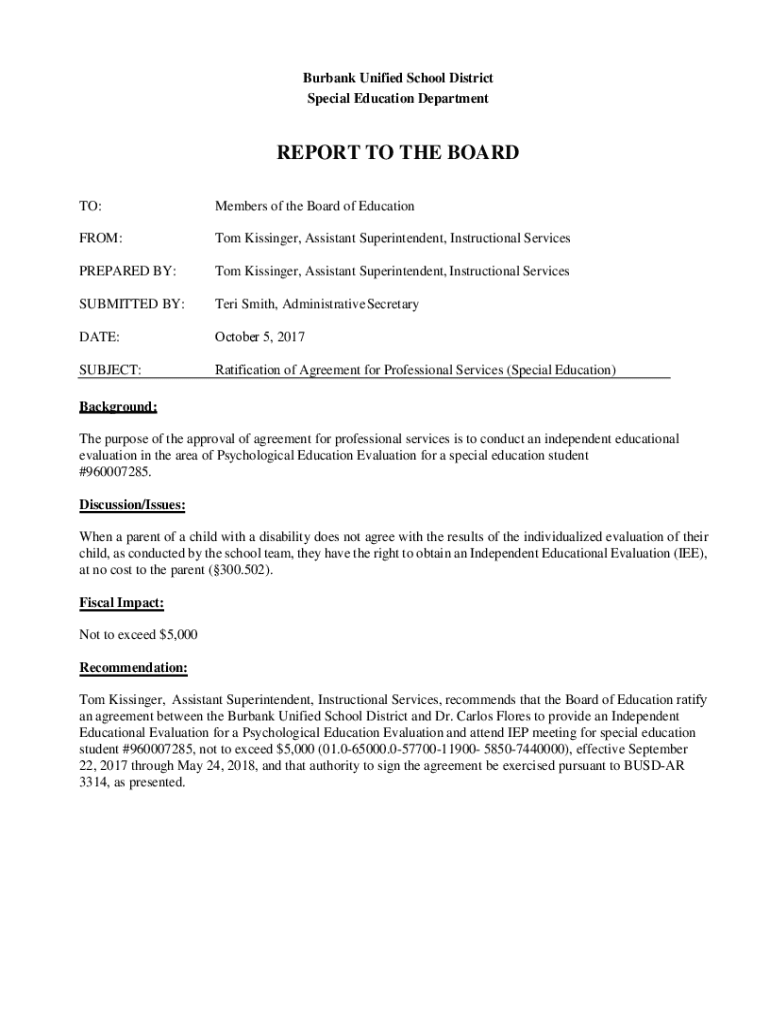 Burbank Unified School District
Special Education Department

REPORT TO THE BOARD

TO: Members of the Board of Education

FROM: Tom Kissinger, Assistant Superintendent, Instructional Services

PREPARED BY: Tom Kissinger, Assistant Superintendent, Instructional Services

SUBMITTED BY: Teri Smith, Administrative Secretary

DATE: October 5, 2017

SUBJECT: Ratification of Agreement for Professional Services (Special Education)

Background:

The purpose of the approval of agreement for professional services is to conduct an independent educational evaluation in the area of Psychological Education Evaluation for a special education student #960007285.

Discussion/Issues:

When a parent of a child with a disability does not agree with the results of the individualized evaluation of their child, as conducted by the school team, they have the right to obtain an Independent Educational Evaluation (IEE), at no cost to the parent (§300.502).

Fiscal Impact:

Not to exceed $5,000

Recommendation:

Tom Kissinger, Assistant Superintendent, Instructional Services, recommends that the Board of Education ratify an agreement between the Burbank Unified School District and Dr. Carlos Flores to provide an Independent Educational Evaluation for a Psychological Education Evaluation and attend IEP meeting for special education student #960007285, not to exceed $5,000 (01.0-65000.0-57700-11900- 5850-7440000), effective September 22, 2017 through May 24, 2018, and that authority to sign the agreement be exercised pursuant to BUSD-AR 3314, as presented.